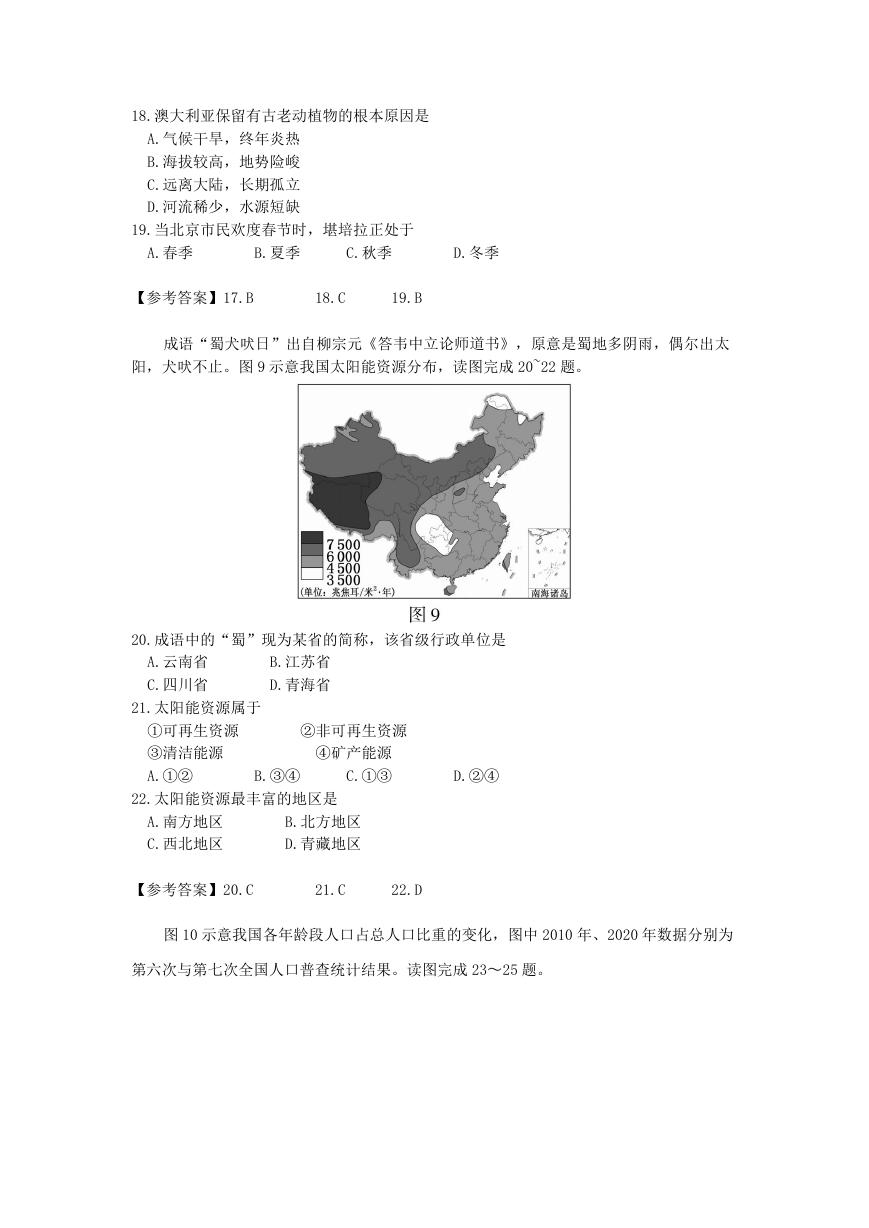 18.澳大利亚保留有古老动植物的根本原因是
A.气候干旱，终年炎热
B.海拔较高，地势险峻
C.远离大陆，长期孤立
D.河流稀少，水源短缺
19.当北京市民欢度春节时，堪培拉正处于
A.春季　B.夏季　C.秋季　D.冬季

【参考答案】17.B　18.C　19.B

成语“蜀犬吠日”出自柳宗元《答韦中立论师道书》，原意是蜀地多阴雨，偶尔出太阳，犬吠不止。图9示意我国太阳能资源分布，读图完成20~22题。

7 500
6 000
4 500
3 500
(单位：兆焦耳/米$^2$·年)
南海诸岛

图9

20.成语中的“蜀”现为某省的简称，该省级行政单位是
A.云南省　B.江苏省
C.四川省　D.青海省
21.太阳能资源属于
①可再生资源　②非可再生资源
③清洁能源　④矿产能源
A.①②　B.③④　C.①③　D.②④
22.太阳能资源最丰富的地区是
A.南方地区　B.北方地区
C.西北地区　D.青藏地区

【参考答案】20.C　21.C　22.D

图10示意我国各年龄段人口占总人口比重的变化，图中2010年、2020年数据分别为第六次与第七次全国人口普查统计结果。读图完成23～25题。